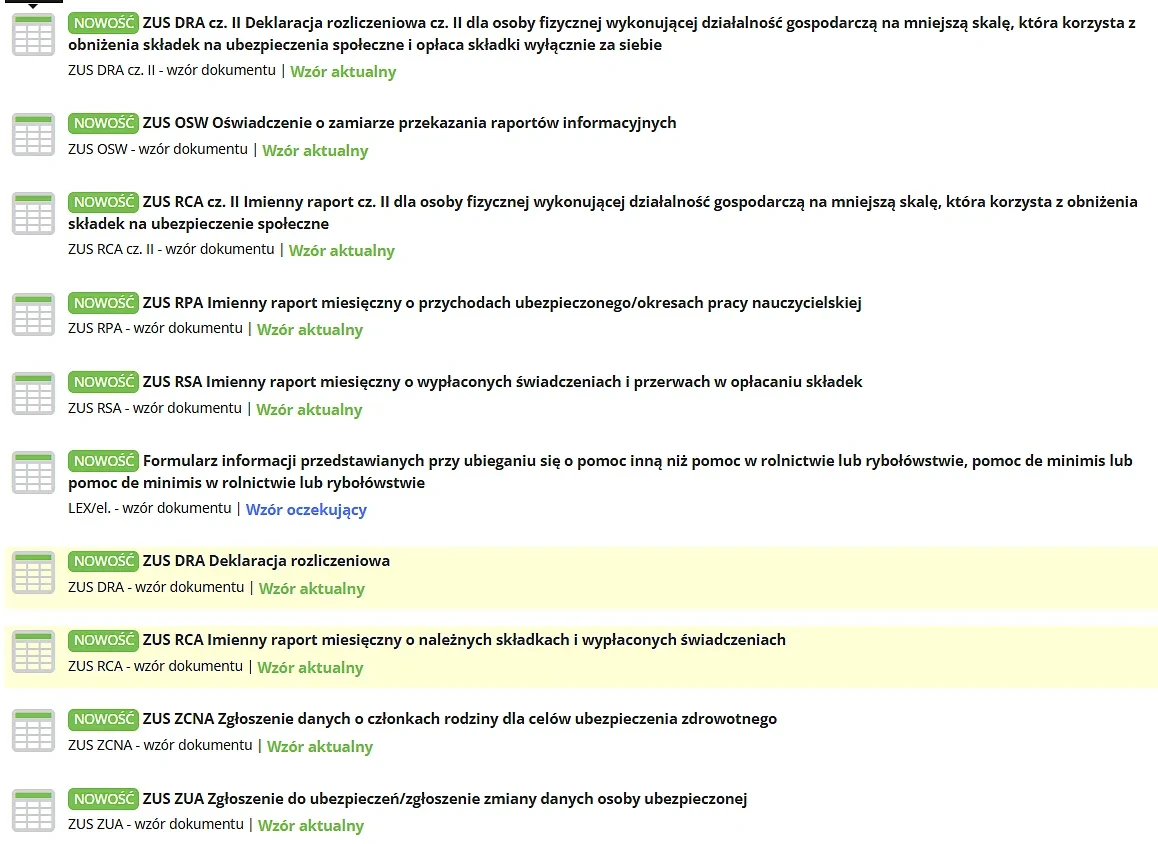 NOWOŚĆ ZUS DRA cz. II Deklaracja rozliczeniowa cz. II dla osoby fizycznej wykonującej działalność gospodarczą na mniejszą skalę, która korzysta z obniżenia składek na ubezpieczenia społeczne i opłaca składki wyłącznie za siebie
ZUS DRA cz. II - wzór dokumentu | Wzór aktualny

NOWOŚĆ ZUS OSW Oświadczenie o zamiarze przekazania raportów informacyjnych
ZUS OSW - wzór dokumentu | Wzór aktualny

NOWOŚĆ ZUS RCA cz. II Imienny raport cz. II dla osoby fizycznej wykonującej działalność gospodarczą na mniejszą skalę, która korzysta z obniżenia składek na ubezpieczenie społeczne
ZUS RCA cz. II - wzór dokumentu | Wzór aktualny

NOWOŚĆ ZUS RPA Imienny raport miesięczny o przychodach ubezpieczonego/okresach pracy nauczycielskiej
ZUS RPA - wzór dokumentu | Wzór aktualny

NOWOŚĆ ZUS RSA Imienny raport miesięczny o wypłaconych świadczeniach i przerwach w opłacaniu składek
ZUS RSA - wzór dokumentu | Wzór aktualny

NOWOŚĆ Formularz informacji przedstawianych przy ubieganiu się o pomoc inną niż pomoc w rolnictwie lub rybołówstwie, pomoc de minimis lub pomoc de minimis w rolnictwie lub rybołówstwie
LEX/el. - wzór dokumentu | Wzór oczekujący

NOWOŚĆ ZUS DRA Deklaracja rozliczeniowa
ZUS DRA - wzór dokumentu | Wzór aktualny

NOWOŚĆ ZUS RCA Imienny raport miesięczny o należnych składkach i wypłaconych świadczeniach
ZUS RCA - wzór dokumentu | Wzór aktualny

NOWOŚĆ ZUS ZCNA Zgłoszenie danych o członkach rodziny dla celów ubezpieczenia zdrowotnego
ZUS ZCNA - wzór dokumentu | Wzór aktualny

NOWOŚĆ ZUS ZUA Zgłoszenie do ubezpieczeń/zgłoszenie zmiany danych osoby ubezpieczonej
ZUS ZUA - wzór dokumentu | Wzór aktualny